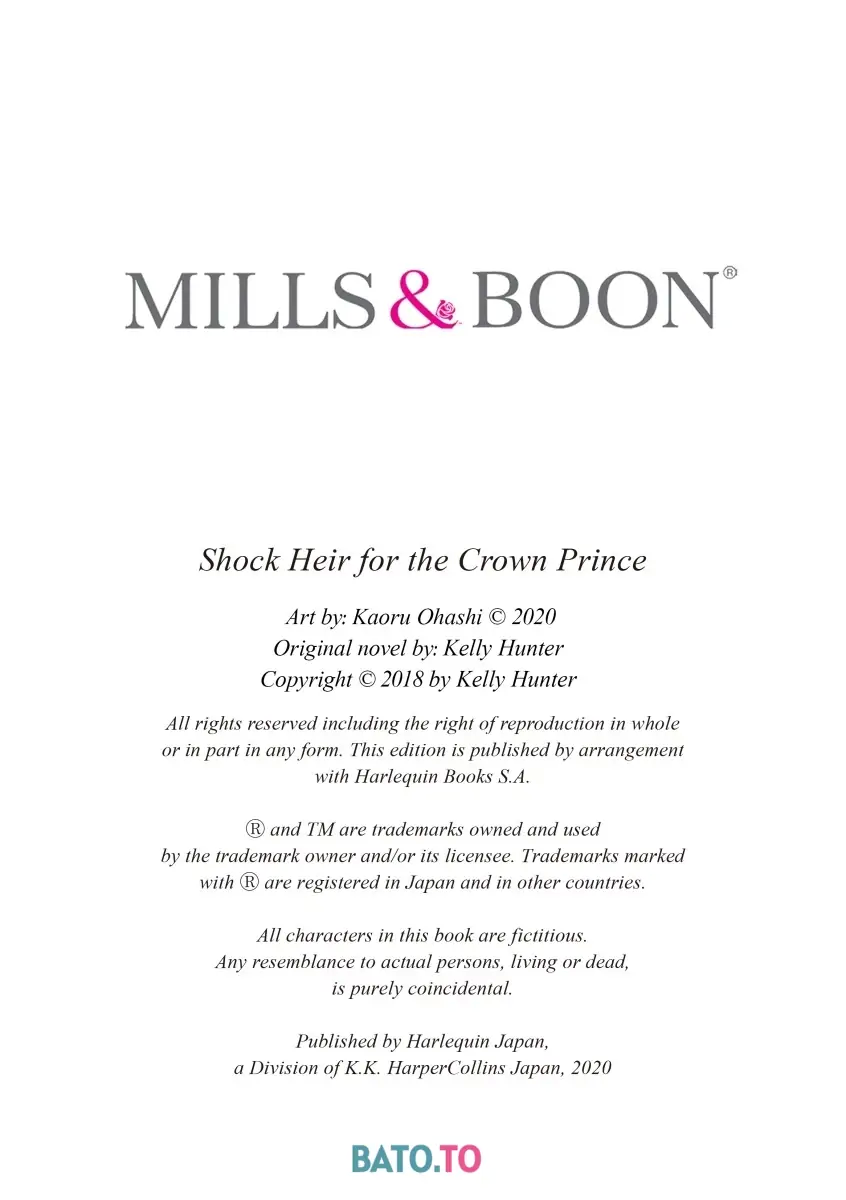 MILLS & BOON®

Shock Heir for the Crown Prince

Art by: Kaoru Ohashi © 2020
Original novel by: Kelly Hunter
Copyright © 2018 by Kelly Hunter

All rights reserved including the right of reproduction in whole or in part in any form. This edition is published by arrangement with Harlequin Books S.A.

® and TM are trademarks owned and used by the trademark owner and/or its licensee. Trademarks marked with ® are registered in Japan and in other countries.

All characters in this book are fictitious. Any resemblance to actual persons, living or dead, is purely coincidental.

Published by Harlequin Japan, a Division of K.K. HarperCollins Japan, 2020

BATO.TO